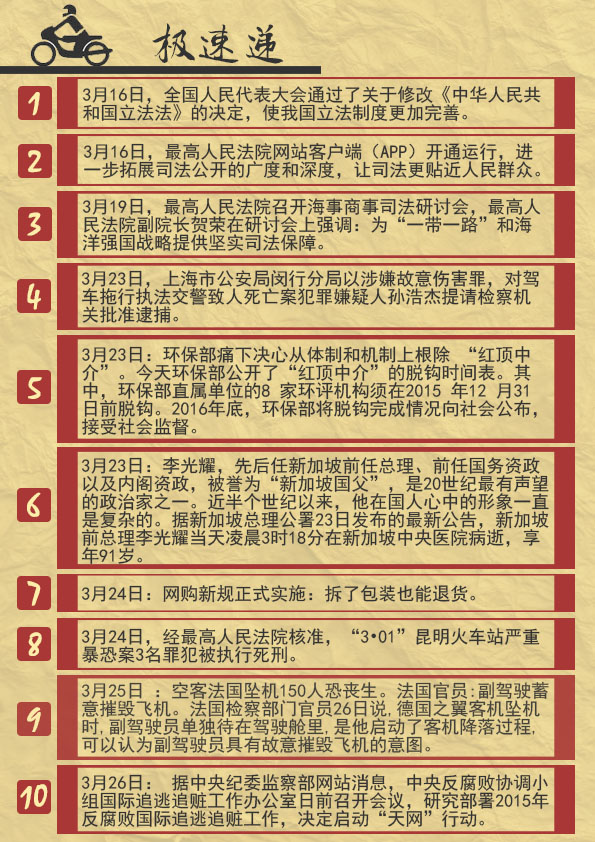 极速递

1
3月16日，全国人民代表大会通过了关于修改《中华人民共和国立法法》的决定，使我国立法制度更加完善。

2
3月16日，最高人民法院网站客户端（APP）开通运行，进一步拓展司法公开的广度和深度，让司法更贴近人民群众。

3
3月19日，最高人民法院召开海事商事司法研讨会，最高人民法院副院长贺荣在研讨会上强调：为“一带一路”和海洋强国战略提供坚实司法保障。

4
3月23日，上海市公安局闵行分局以涉嫌故意伤害罪，对驾车拖行执法交警致人死亡案犯罪嫌疑人孙浩杰提请检察机关批准逮捕。

5
3月23日：环保部痛下决心从体制和机制上根除 “红顶中介”。今天环保部公开了“红顶中介”的脱钩时间表。其中，环保部直属单位的8 家环评机构须在2015 年12 月31日前脱钩。2016年底，环保部将脱钩完成情况向社会公布，接受社会监督。

6
3月23日：李光耀，先后任新加坡前任总理、前任国务资政以及内阁资政，被誉为“新加坡国父”，是20世纪最有声望的政治家之一。近半个世纪以来，他在国人心中的形象一直是复杂的。据新加坡总理公署23日发布的最新公告，新加坡前总理李光耀当天凌晨3时18分在新加坡中央医院病逝，享年91岁。

7
3月24日：网购新规正式实施：拆了包装也能退货。

8
3月24日，经最高人民法院核准，“3•01”昆明火车站严重暴恐案3名罪犯被执行死刑。

9
3月25日 ：空客法国坠机150人恐丧生。法国官员:副驾驶蓄意摧毁飞机。法国检察部门官员26日说,德国之翼客机坠机时,副驾驶员单独待在驾驶舱里,是他启动了客机降落过程,可以认为副驾驶员具有故意摧毁飞机的意图。

10
3月26日： 据中央纪委监察部网站消息，中央反腐败协调小组国际追逃追赃工作办公室日前召开会议，研究部署2015年反腐败国际追逃追赃工作，决定启动“天网”行动。